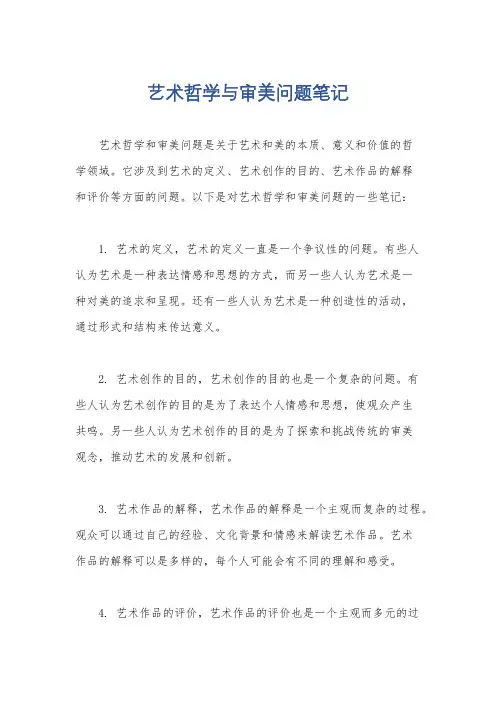 艺术哲学与审美问题笔记

艺术哲学和审美问题是关于艺术和美的本质、意义和价值的哲学领域。它涉及到艺术的定义、艺术创作的目的、艺术作品的解释和评价等方面的问题。以下是对艺术哲学和审美问题的一些笔记：

1. 艺术的定义，艺术的定义一直是一个争议性的问题。有些人认为艺术是一种表达情感和思想的方式，而另一些人认为艺术是一种对美的追求和呈现。还有一些人认为艺术是一种创造性的活动，通过形式和结构来传达意义。

2. 艺术创作的目的，艺术创作的目的也是一个复杂的问题。有些人认为艺术创作的目的是为了表达个人情感和思想，使观众产生共鸣。另一些人认为艺术创作的目的是为了探索和挑战传统的审美观念，推动艺术的发展和创新。

3. 艺术作品的解释，艺术作品的解释是一个主观而复杂的过程。观众可以通过自己的经验、文化背景和情感来解读艺术作品。艺术作品的解释可以是多样的，每个人可能会有不同的理解和感受。

4. 艺术作品的评价，艺术作品的评价也是一个主观而多元的过